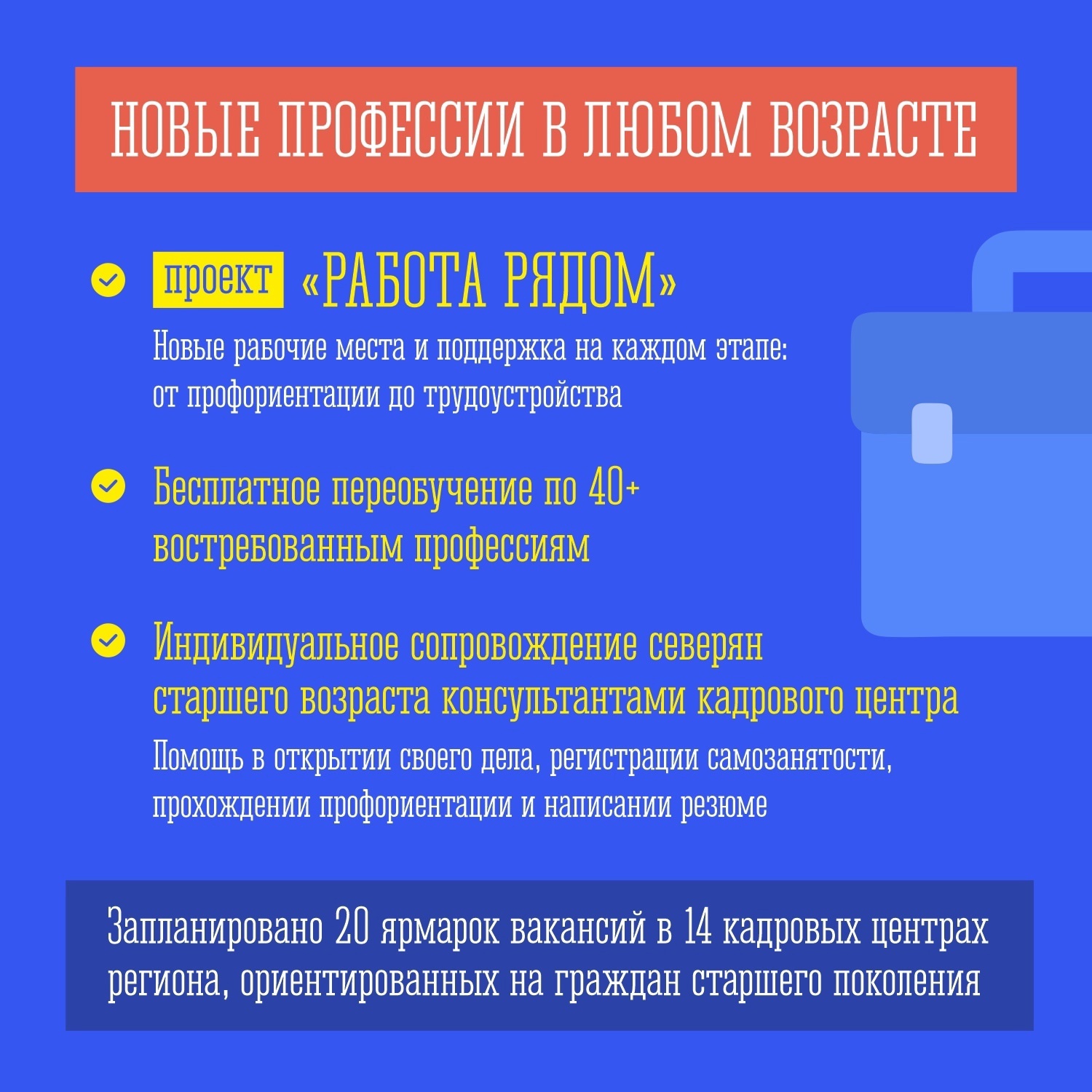 НОВЫЕ ПРОФЕССИИ В ЛЮБОМ ВОЗРАСТЕ

проект «РАБОТА РЯДОМ»

Новые рабочие места и поддержка на каждом этапе: от профориентации до трудоустройства

Бесплатное переобучение по 40+ востребованным профессиям

Индивидуальное сопровождение северян старшего возраста консультантами кадрового центра

Помощь в открытии своего дела, регистрации самозанятости, прохождении профориентации и написании резюме

Запланировано 20 ярмарок вакансий в 14 кадровых центрах региона, ориентированных на граждан старшего поколения